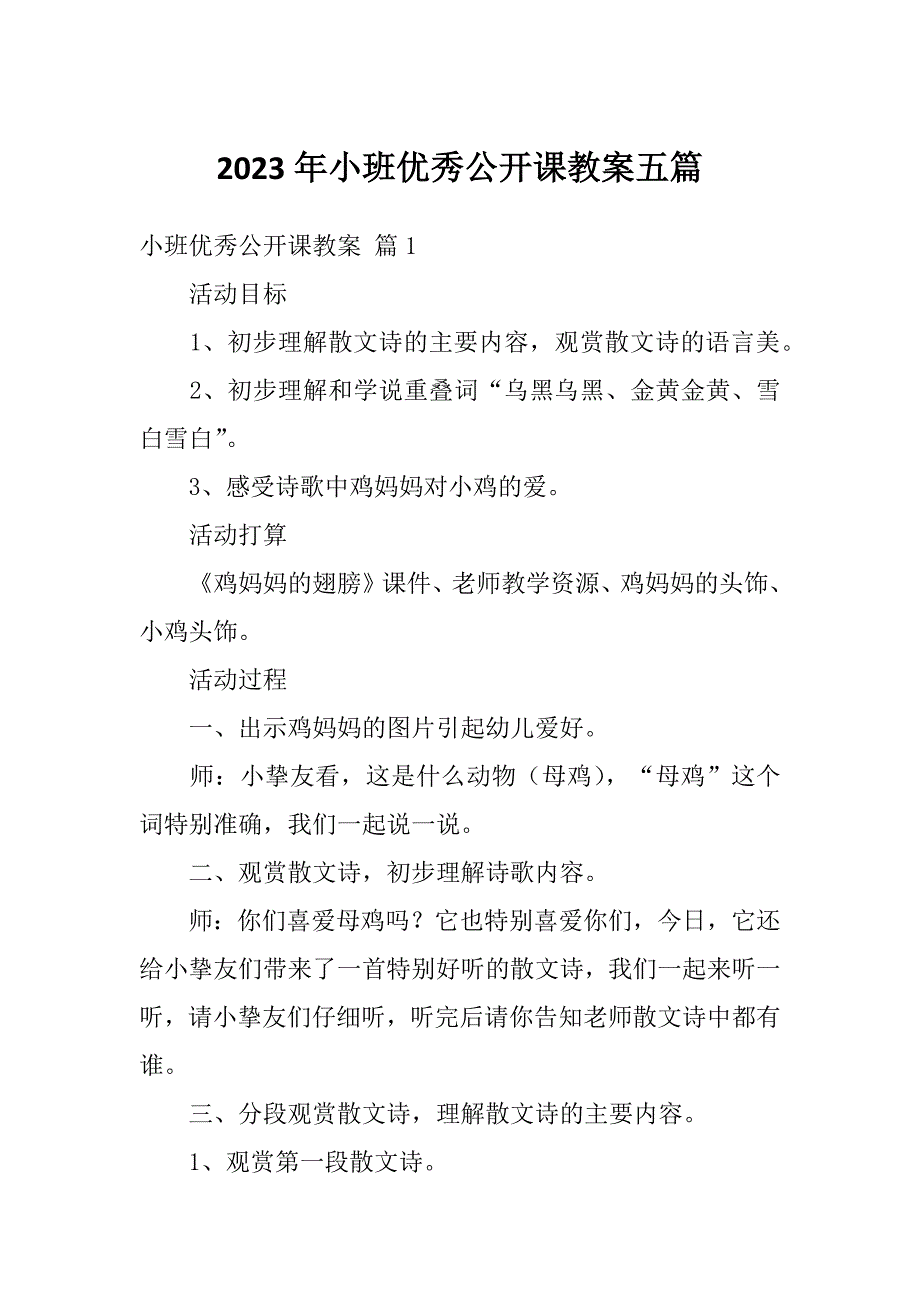 2023年小班优秀公开课教案五篇

小班优秀公开课教案 篇1

活动目标

1、初步理解散文诗的主要内容，观赏散文诗的语言美。

2、初步理解和学说重叠词“乌黑乌黑、金黄金黄、雪白雪白”。

3、感受诗歌中鸡妈妈对小鸡的爱。

活动打算

《鸡妈妈的翅膀》课件、老师教学资源、鸡妈妈的头饰、小鸡头饰。

活动过程

一、出示鸡妈妈的图片引起幼儿爱好。

师：小挚友看，这是什么动物（母鸡），“母鸡”这个词特别准确，我们一起说一说。

二、观赏散文诗，初步理解诗歌内容。

师：你们喜爱母鸡吗？它也特别喜爱你们，今日，它还给小挚友们带来了一首特别好听的散文诗，我们一起来听一听，请小挚友们仔细听，听完后请你告知老师散文诗中都有谁。

三、分段观赏散文诗，理解散文诗的主要内容。

1、观赏第一段散文诗。